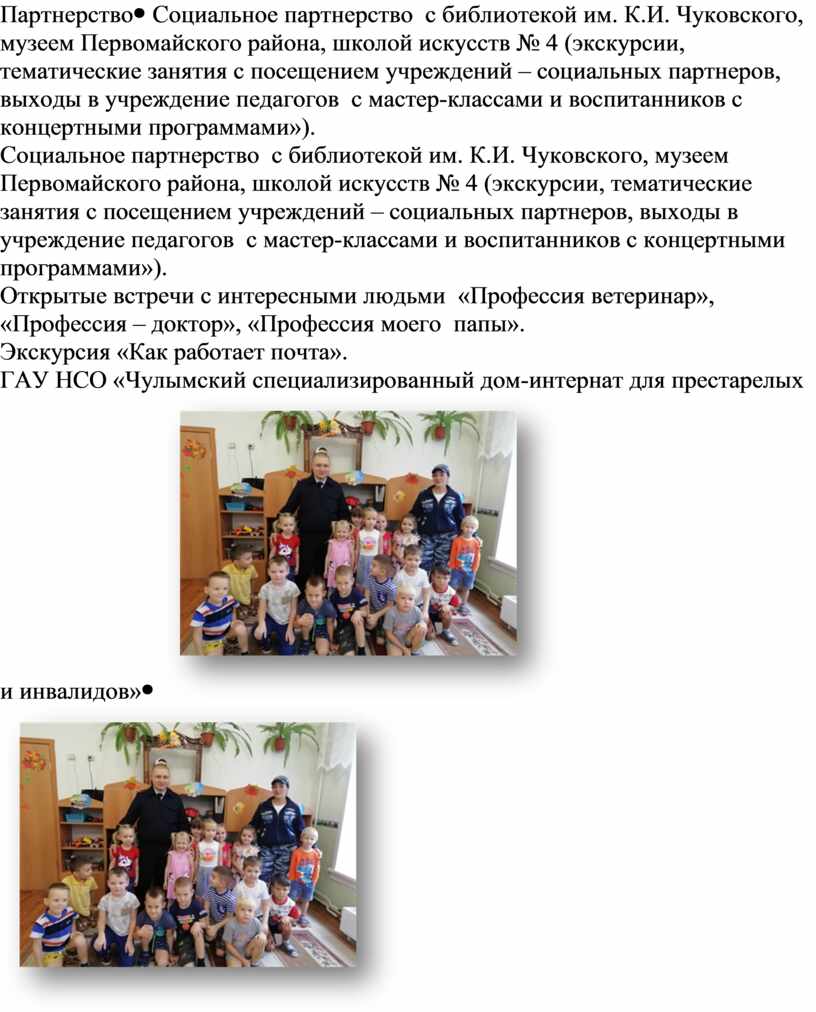 Партнерство• Социальное партнерство с библиотекой им. К.И. Чуковского, музеем Первомайского района, школой искусств № 4 (экскурсии, тематические занятия с посещением учреждений – социальных партнеров, выходы в учреждение педагогов с мастер-классами и воспитанников с концертными программами»).

Социальное партнерство с библиотекой им. К.И. Чуковского, музеем Первомайского района, школой искусств № 4 (экскурсии, тематические занятия с посещением учреждений – социальных партнеров, выходы в учреждение педагогов с мастер-классами и воспитанников с концертными программами»).

Открытые встречи с интересными людьми «Профессия ветеринар», «Профессия – доктор», «Профессия моего папы».

Экскурсия «Как работает почта».

ГАУ НСО «Чулымский специализированный дом-интернат для престарелых

и инвалидов»•